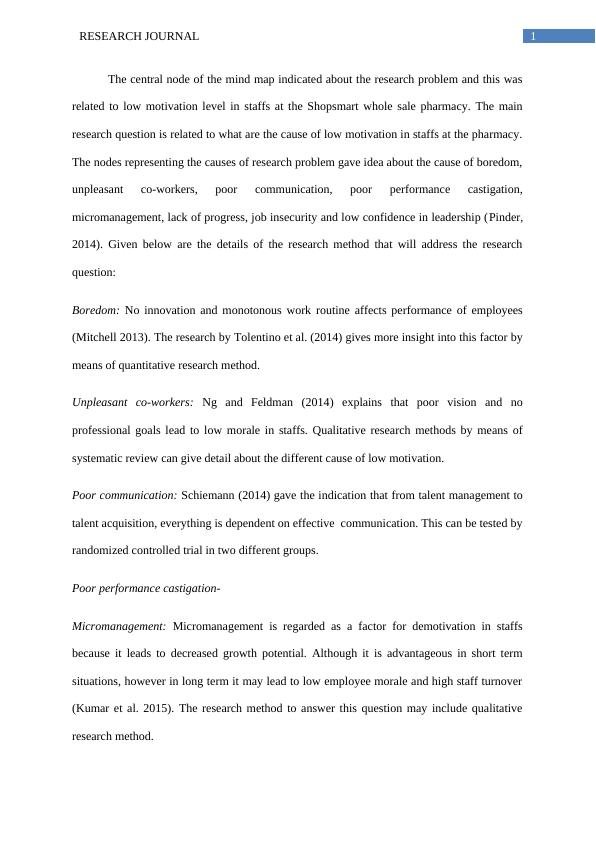 RESEARCH JOURNAL

1

The central node of the mind map indicated about the research problem and this was related to low motivation level in staffs at the Shopsmart whole sale pharmacy. The main research question is related to what are the cause of low motivation in staffs at the pharmacy. The nodes representing the causes of research problem gave idea about the cause of boredom, unpleasant co-workers, poor communication, poor performance castigation, micromanagement, lack of progress, job insecurity and low confidence in leadership (Pinder, 2014). Given below are the details of the research method that will address the research question:

Boredom: No innovation and monotonous work routine affects performance of employees (Mitchell 2013). The research by Tolentino et al. (2014) gives more insight into this factor by means of quantitative research method.

Unpleasant co-workers: Ng and Feldman (2014) explains that poor vision and no professional goals lead to low morale in staffs. Qualitative research methods by means of systematic review can give detail about the different cause of low motivation.

Poor communication: Schiemann (2014) gave the indication that from talent management to talent acquisition, everything is dependent on effective communication. This can be tested by randomized controlled trial in two different groups.

Poor performance castigation-

Micromanagement: Micromanagement is regarded as a factor for demotivation in staffs because it leads to decreased growth potential. Although it is advantageous in short term situations, however in long term it may lead to low employee morale and high staff turnover (Kumar et al. 2015). The research method to answer this question may include qualitative research method.